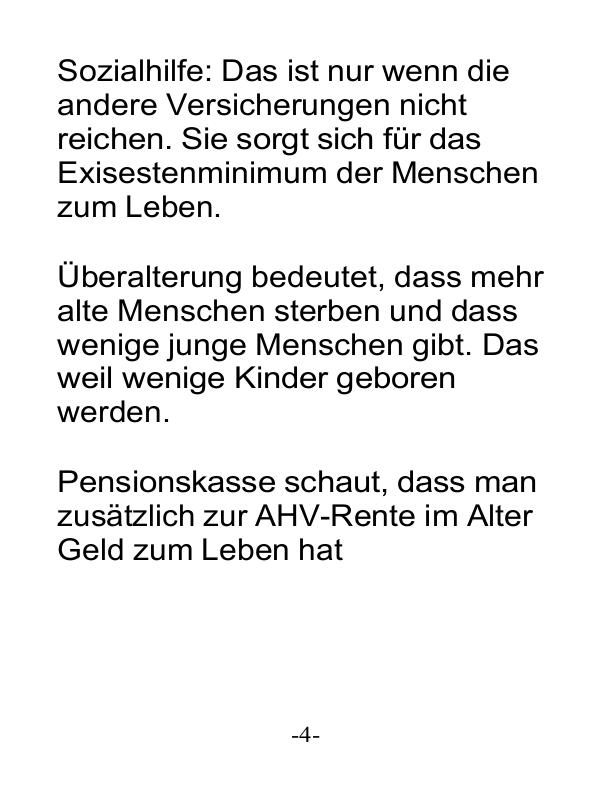 Sozialhilfe: Das ist nur wenn die andere Versicherungen nicht reichen. Sie sorgt sich für das Exisestenminimum der Menschen zum Leben.

Überalterung bedeutet, dass mehr alte Menschen sterben und dass wenige junge Menschen gibt. Das weil wenige Kinder geboren werden.

Pensionskasse schaut, dass man zusätzlich zur AHV-Rente im Alter Geld zum Leben hat

-4-